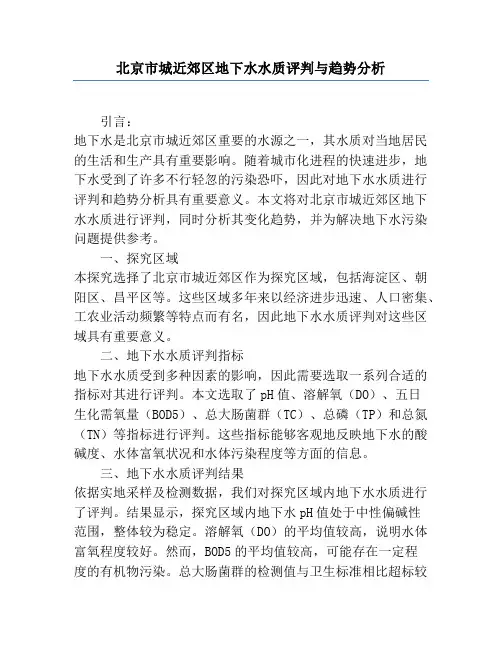 北京市城近郊区地下水水质评判与趋势分析

引言：

地下水是北京市城近郊区重要的水源之一，其水质对当地居民的生活和生产具有重要影响。随着城市化进程的快速进步，地下水受到了许多不行轻忽的污染恐吓，因此对地下水水质进行评判和趋势分析具有重要意义。本文将对北京市城近郊区地下水水质进行评判，同时分析其变化趋势，并为解决地下水污染问题提供参考。

一、探究区域

本探究选择了北京市城近郊区作为探究区域，包括海淀区、朝阳区、昌平区等。这些区域多年来以经济进步迅速、人口密集、工农业活动频繁等特点而有名，因此地下水水质评判对这些区域具有重要意义。

二、地下水水质评判指标

地下水水质受到多种因素的影响，因此需要选取一系列合适的指标对其进行评判。本文选取了pH值、溶解氧（DO）、五日生化需氧量（BOD5）、总大肠菌群（TC）、总磷（TP）和总氮（TN）等指标进行评判。这些指标能够客观地反映地下水的酸碱度、水体富氧状况和水体污染程度等方面的信息。

三、地下水水质评判结果

依据实地采样及检测数据，我们对探究区域内地下水水质进行了评判。结果显示，探究区域内地下水pH值处于中性偏碱性范围，整体较为稳定。溶解氧（DO）的平均值较高，说明水体富氧程度较好。然而，BOD5的平均值较高，可能存在一定程度的有机物污染。总大肠菌群的检测值与卫生标准相比超标较